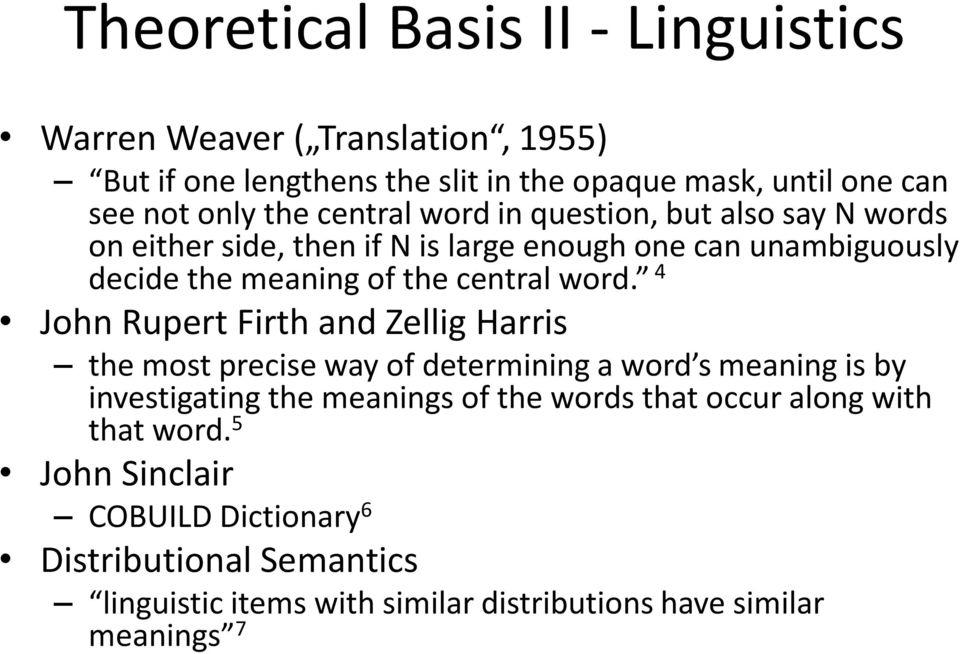 Theoretical Basis II - Linguistics

• Warren Weaver („Translation“, 1955)
– “But if one lengthens the slit in the opaque mask, until one can see not only the central word in question, but also say N words on either side, then if N is large enough one can unambiguously decide the meaning of the central word.” $^4$

• John Rupert Firth and Zellig Harris
– the most precise way of determining a word’s meaning is by investigating the meanings of the words that occur along with that word.$^5$

• John Sinclair
– COBUILD Dictionary$^6$

• Distributional Semantics
– “linguistic items with similar distributions have similar meanings”$^7$